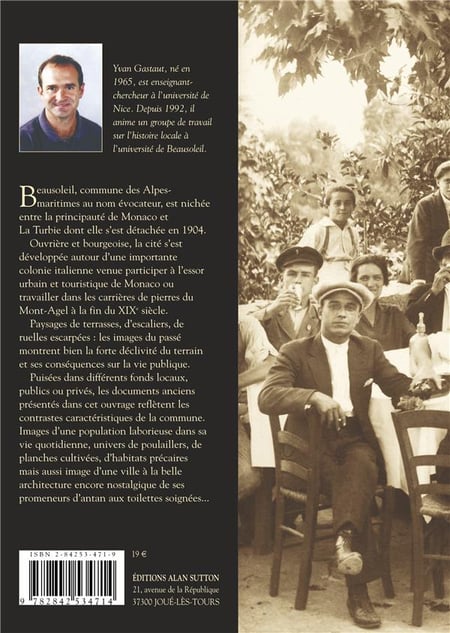 Yvan Gastaut, né en 1965, est enseignant-chercheur à l'université de Nice. Depuis 1992, il anime un groupe de travail sur l'histoire locale à l'université de Beausoleil.

Beausoleil, commune des Alpes-maritimes au nom évocateur, est nichée entre la principauté de Monaco et La Turbie dont elle s'est détachée en 1904.

Ouvrière et bourgeoise, la cité s'est développée autour d'une importante colonie italienne venue participer à l'essor urbain et touristique de Monaco ou travailler dans les carrières de pierres du Mont-Agel à la fin du XIX$^e$ siècle.

Paysages de terrasses, d'escaliers, de ruelles escarpées : les images du passé montrent bien la forte déclivité du terrain et ses conséquences sur la vie publique.

Puisées dans différents fonds locaux, publics ou privés, les documents anciens présentés dans cet ouvrage reflètent les contrastes caractéristiques de la commune. Images d'une population laborieuse dans sa vie quotidienne, univers de poulaillers, de planches cultivées, d'habitats précaires mais aussi image d'une ville à la belle architecture encore nostalgique de ses promeneurs d'antan aux toilettes soignées...

ISBN 2-84253-471-9

9 782842 534714

19 €

ÉDITIONS ALAN SUTTON
21, avenue de la République
37300 JOUÉ-LÈS-TOURS